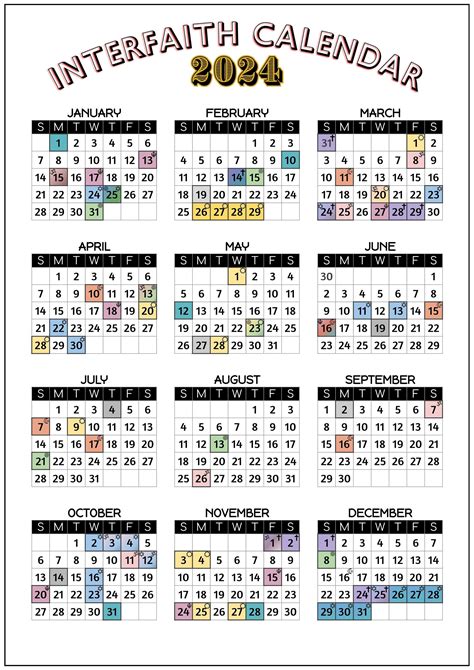 INTERFAITH CALENDAR
2024

JANUARY

| S | M | T | W | T | F | S |
|---|---|---|---|---|---|---|
| | 1 | 2 | 3 | 4 | 5 | 6 |
| 7 | 8 | 9 | 10 | 11 | 12 | 13 |
| 14 | 15 | 16 | 17 | 18 | 19 | 20 |
| 21 | 22 | 23 | 24 | 25 | 26 | 27 |
| 28 | 29 | 30 | 31 | | | |

FEBRUARY

| S | M | T | W | T | F | S |
|---|---|---|---|---|---|---|
| | | | | 1 | 2 | 3 |
| 4 | 5 | 6 | 7 | 8 | 9 | 10 |
| 11 | 12 | 13 | 14 | 15 | 16 | 17 |
| 18 | 19 | 20 | 21 | 22 | 23 | 24 |
| 25 | 26 | 27 | 28 | 29 | | |

MARCH

| S | M | T | W | T | F | S |
|---|---|---|---|---|---|---|
| 31 | | | | | 1 | 2 |
| 3 | 4 | 5 | 6 | 7 | 8 | 9 |
| 10 | 11 | 12 | 13 | 14 | 15 | 16 |
| 17 | 18 | 19 | 20 | 21 | 22 | 23 |
| 24 | 25 | 26 | 27 | 28 | 29 | 30 |

APRIL

| S | M | T | W | T | F | S |
|---|---|---|---|---|---|---|
| | 1 | 2 | 3 | 4 | 5 | 6 |
| 7 | 8 | 9 | 10 | 11 | 12 | 13 |
| 14 | 15 | 16 | 17 | 18 | 19 | 20 |
| 21 | 22 | 23 | 24 | 25 | 26 | 27 |
| 28 | 29 | 30 | | | | |

MAY

| S | M | T | W | T | F | S |
|---|---|---|---|---|---|---|
| | | | 1 | 2 | 3 | 4 |
| 5 | 6 | 7 | 8 | 9 | 10 | 11 |
| 12 | 13 | 14 | 15 | 16 | 17 | 18 |
| 19 | 20 | 21 | 22 | 23 | 24 | 25 |
| 26 | 27 | 28 | 29 | 30 | 31 | |

JUNE

| S | M | T | W | T | F | S |
|---|---|---|---|---|---|---|
| 30 | | | | | | 1 |
| 2 | 3 | 4 | 5 | 6 | 7 | 8 |
| 9 | 10 | 11 | 12 | 13 | 14 | 15 |
| 16 | 17 | 18 | 19 | 20 | 21 | 22 |
| 23 | 24 | 25 | 26 | 27 | 28 | 29 |

JULY

| S | M | T | W | T | F | S |
|---|---|---|---|---|---|---|
| | 1 | 2 | 3 | 4 | 5 | 6 |
| 7 | 8 | 9 | 10 | 11 | 12 | 13 |
| 14 | 15 | 16 | 17 | 18 | 19 | 20 |
| 21 | 22 | 23 | 24 | 25 | 26 | 27 |
| 28 | 29 | 30 | 31 | | | |

AUGUST

| S | M | T | W | T | F | S |
|---|---|---|---|---|---|---|
| | | | | 1 | 2 | 3 |
| 4 | 5 | 6 | 7 | 8 | 9 | 10 |
| 11 | 12 | 13 | 14 | 15 | 16 | 17 |
| 18 | 19 | 20 | 21 | 22 | 23 | 24 |
| 25 | 26 | 27 | 28 | 29 | 30 | 31 |

SEPTEMBER

| S | M | T | W | T | F | S |
|---|---|---|---|---|---|---|
| 1 | 2 | 3 | 4 | 5 | 6 | 7 |
| 8 | 9 | 10 | 11 | 12 | 13 | 14 |
| 15 | 16 | 17 | 18 | 19 | 20 | 21 |
| 22 | 23 | 24 | 25 | 26 | 27 | 28 |
| 29 | 30 | | | | | |

OCTOBER

| S | M | T | W | T | F | S |
|---|---|---|---|---|---|---|
| | | 1 | 2 | 3 | 4 | 5 |
| 6 | 7 | 8 | 9 | 10 | 11 | 12 |
| 13 | 14 | 15 | 16 | 17 | 18 | 19 |
| 20 | 21 | 22 | 23 | 24 | 25 | 26 |
| 27 | 28 | 29 | 30 | 31 | | |

NOVEMBER

| S | M | T | W | T | F | S |
|---|---|---|---|---|---|---|
| | | | | | 1 | 2 |
| 3 | 4 | 5 | 6 | 7 | 8 | 9 |
| 10 | 11 | 12 | 13 | 14 | 15 | 16 |
| 17 | 18 | 19 | 20 | 21 | 22 | 23 |
| 24 | 25 | 26 | 27 | 28 | 29 | 30 |

DECEMBER

| S | M | T | W | T | F | S |
|---|---|---|---|---|---|---|
| 1 | 2 | 3 | 4 | 5 | 6 | 7 |
| 8 | 9 | 10 | 11 | 12 | 13 | 14 |
| 15 | 16 | 17 | 18 | 19 | 20 | 21 |
| 22 | 23 | 24 | 25 | 26 | 27 | 28 |
| 29 | 30 | 31 | | | | |